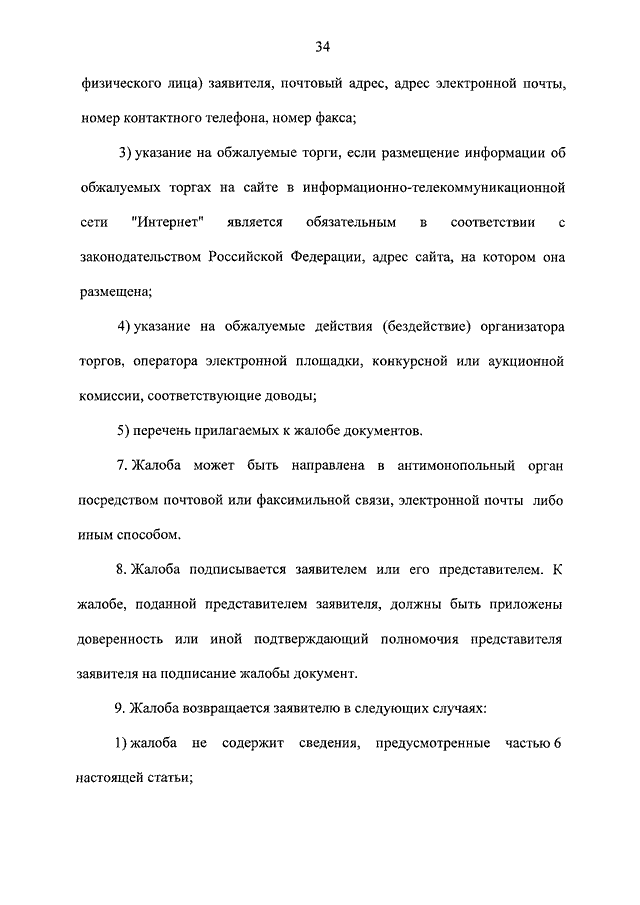 34

физического лица) заявителя, почтовый адрес, адрес электронной почты, номер контактного телефона, номер факса;

3) указание на обжалуемые торги, если размещение информации об обжалуемых торгах на сайте в информационно-телекоммуникационной сети "Интернет" является обязательным в соответствии с законодательством Российской Федерации, адрес сайта, на котором она размещена;

4) указание на обжалуемые действия (бездействие) организатора торгов, оператора электронной площадки, конкурсной или аукционной комиссии, соответствующие доводы;

5) перечень прилагаемых к жалобе документов.

7. Жалоба может быть направлена в антимонопольный орган посредством почтовой или факсимильной связи, электронной почты либо иным способом.

8. Жалоба подписывается заявителем или его представителем. К жалобе, поданной представителем заявителя, должны быть приложены доверенность или иной подтверждающий полномочия представителя заявителя на подписание жалобы документ.

9. Жалоба возвращается заявителю в следующих случаях:

1) жалоба не содержит сведения, предусмотренные частью 6 настоящей статьи;